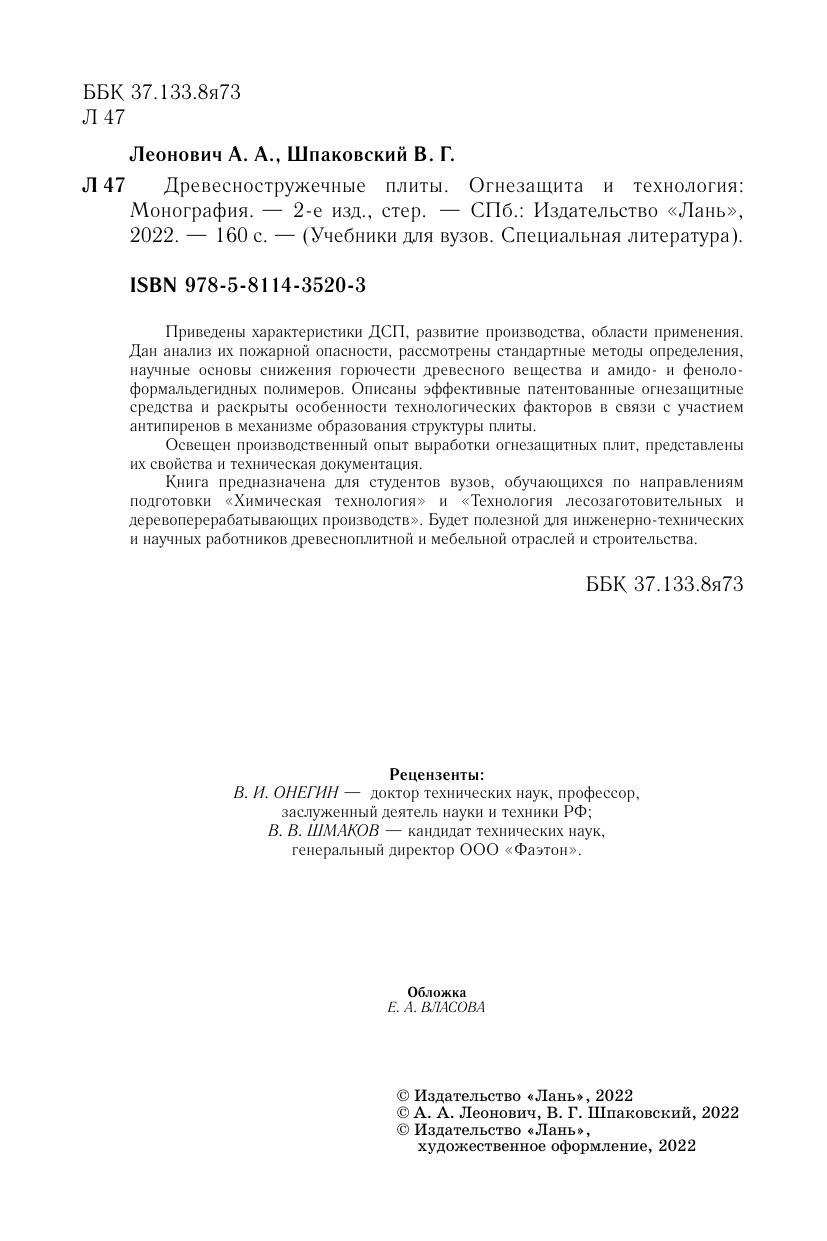 ББК 37.133.8я73
Л 47

Леонович А. А., Шпаковский В. Г.

Л 47 Древесностружечные плиты. Огнезащита и технология: Монография. — 2-е изд., стер. — СПб.: Издательство «Лань», 2022. — 160 с. — (Учебники для вузов. Специальная литература).

ISBN 978-5-8114-3520-3

Приведены характеристики ДСП, развитие производства, области применения. Дан анализ их пожарной опасности, рассмотрены стандартные методы определения, научные основы снижения горючести древесного вещества и амидо- и фенолоформальдегидных полимеров. Описаны эффективные патентованные огнезащитные средства и раскрыты особенности технологических факторов в связи с участием антипиренов в механизме образования структуры плиты.

Освещен производственный опыт выработки огнезащитных плит, представлены их свойства и техническая документация.

Книга предназначена для студентов вузов, обучающихся по направлениям подготовки «Химическая технология» и «Технология лесозаготовительных и деревоперерабатывающих производств». Будет полезной для инженерно-технических и научных работников древесноплитной и мебельной отраслей и строительства.

ББК 37.133.8я73

Рецензенты:
В. И. ОНЕГИН — доктор технических наук, профессор, заслуженный деятель науки и техники РФ;
В. В. ШМАКОВ — кандидат технических наук, генеральный директор ООО «Фаэтон».

Обложка
Е. А. ВЛАСОВА

© Издательство «Лань», 2022
© А. А. Леонович, В. Г. Шпаковский, 2022
© Издательство «Лань», художественное оформление, 2022